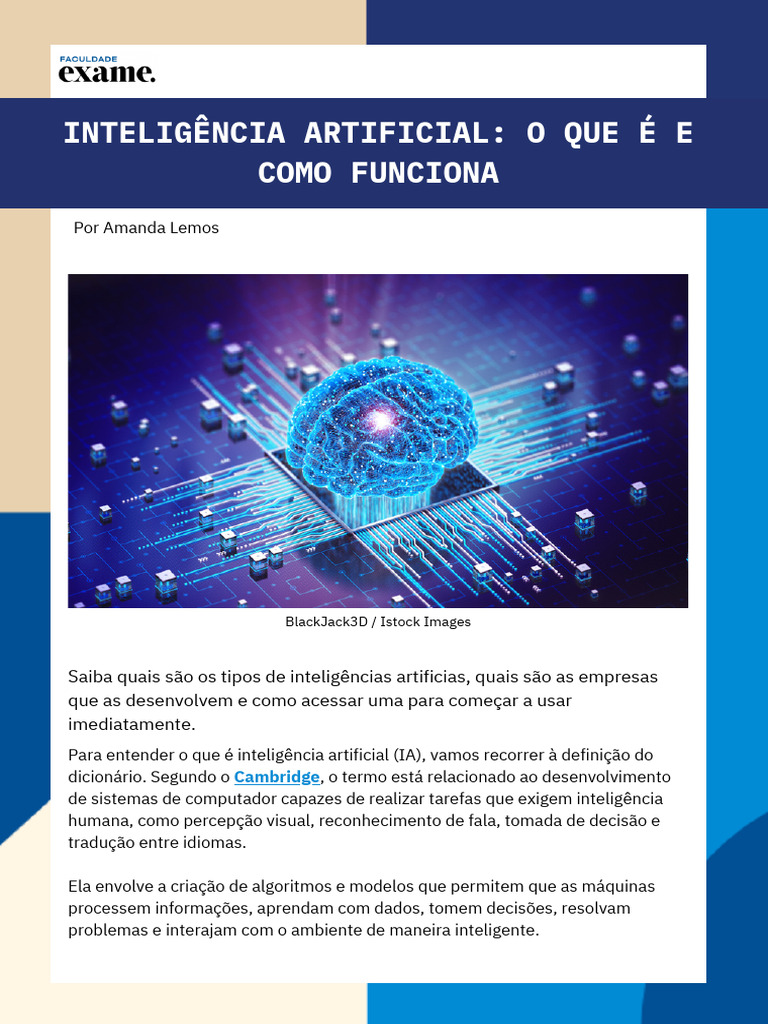 FACULDADE
exame.

INTELIGÊNCIA ARTIFICIAL: O QUE É E COMO FUNCIONA

Por Amanda Lemos

BlackJack3D / Istock Images

Saiba quais são os tipos de inteligências artificias, quais são as empresas que as desenvolvem e como acessar uma para começar a usar imediatamente.

Para entender o que é inteligência artificial (IA), vamos recorrer à definição do dicionário. Segundo o Cambridge, o termo está relacionado ao desenvolvimento de sistemas de computador capazes de realizar tarefas que exigem inteligência humana, como percepção visual, reconhecimento de fala, tomada de decisão e tradução entre idiomas.

Ela envolve a criação de algoritmos e modelos que permitem que as máquinas processem informações, aprendam com dados, tomem decisões, resolvam problemas e interajam com o ambiente de maneira inteligente.